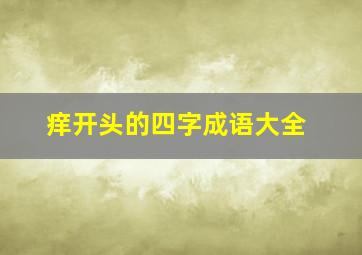 痒开头的四字成语大全